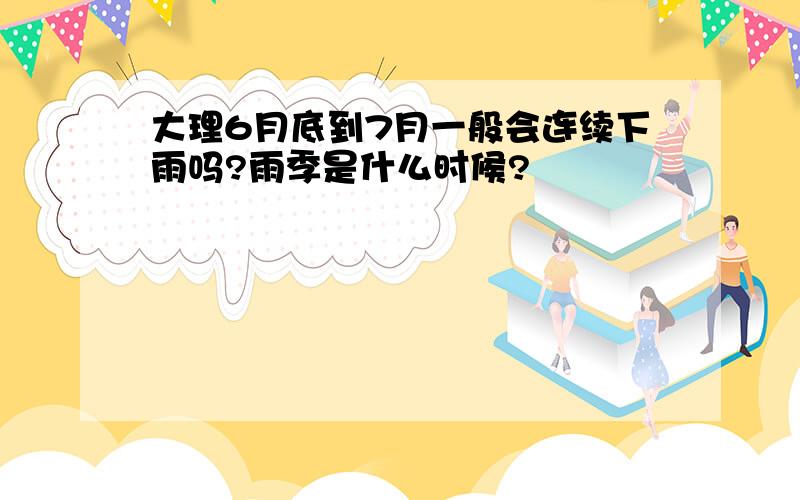 大理6月底到7月一般会连续下雨吗?雨季是什么时候?